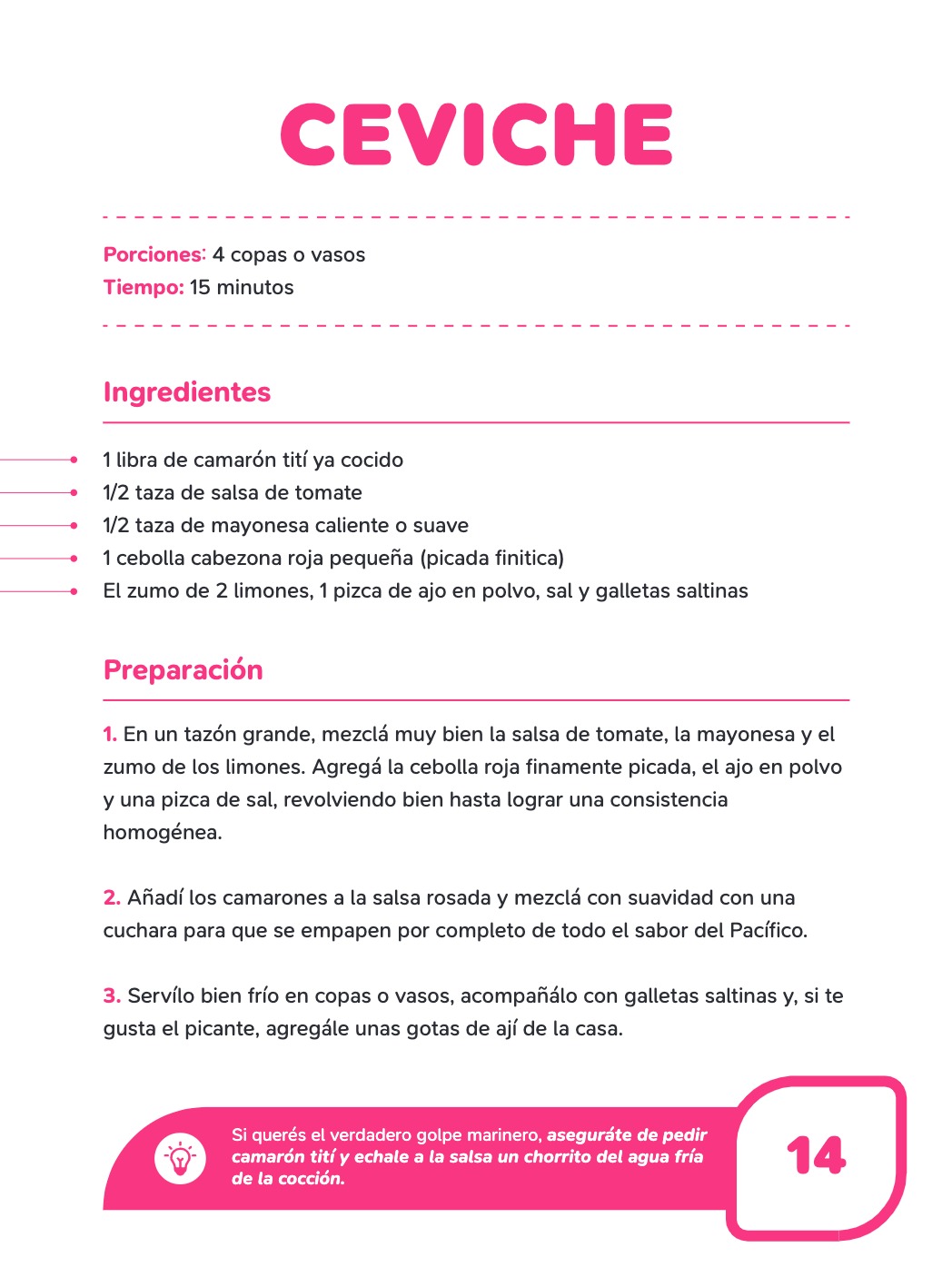 CEVICHE

Porciones: 4 copas o vasos
Tiempo: 15 minutos

Ingredientes

• 1 libra de camarón tití ya cocido
• 1/2 taza de salsa de tomate
• 1/2 taza de mayonesa caliente o suave
• 1 cebolla cabezona roja pequeña (picada finitica)
• El zumo de 2 limones, 1 pizca de ajo en polvo, sal y galletas saltinas

Preparación

1. En un tazón grande, mezclá muy bien la salsa de tomate, la mayonesa y el zumo de los limones. Agregá la cebolla roja finamente picada, el ajo en polvo y una pizca de sal, revolviendo bien hasta lograr una consistencia homogénea.

2. Añadí los camarones a la salsa rosada y mezclá con suavidad con una cuchara para que se empapen por completo de todo el sabor del Pacífico.

3. Servílo bien frío en copas o vasos, acompañálo con galletas saltinas y, si te gusta el picante, agregále unas gotas de ají de la casa.

Si querés el verdadero golpe marinero, aseguráte de pedir camarón tití y echale a la salsa un chorrito del agua fría de la cocción.

14